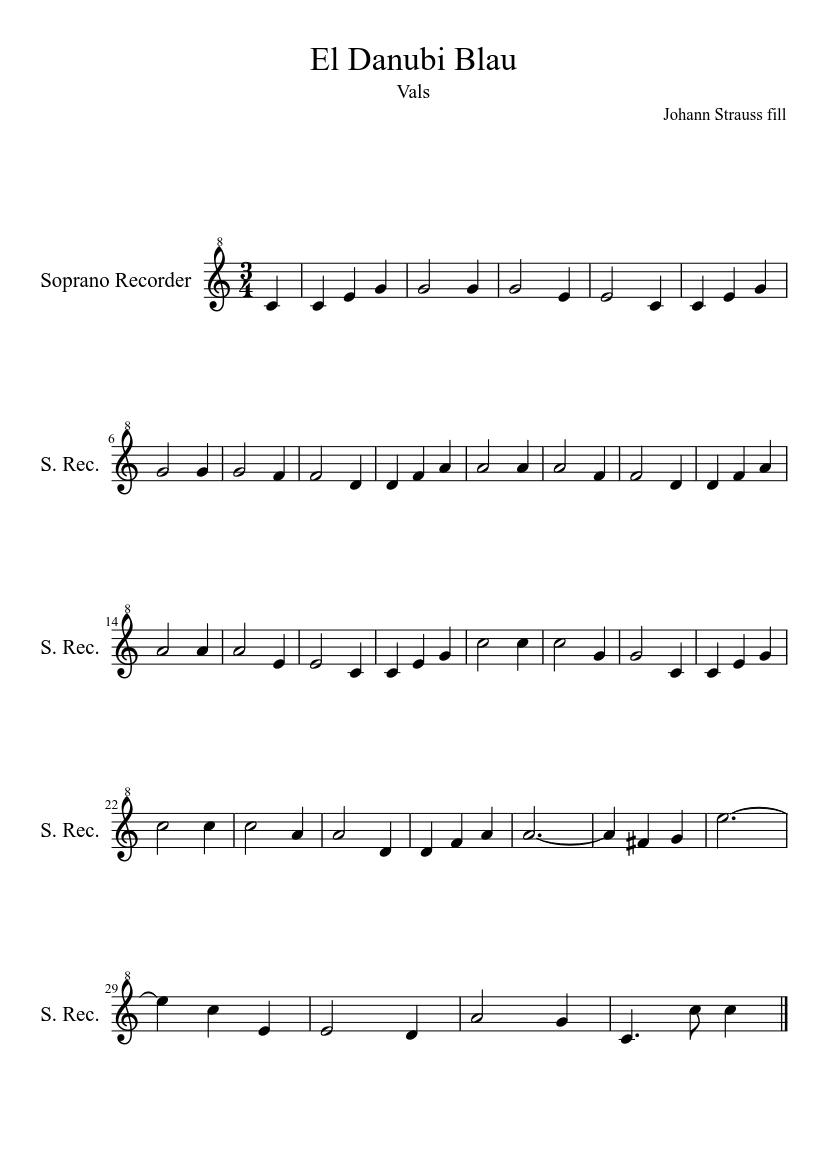 El Danubi Blau

Vals

Johann Strauss fill

Soprano Recorder

8

$\frac{3}{4}$

6

8

S. Rec.

14

8

S. Rec.

22

8

S. Rec.

29

8

S. Rec.